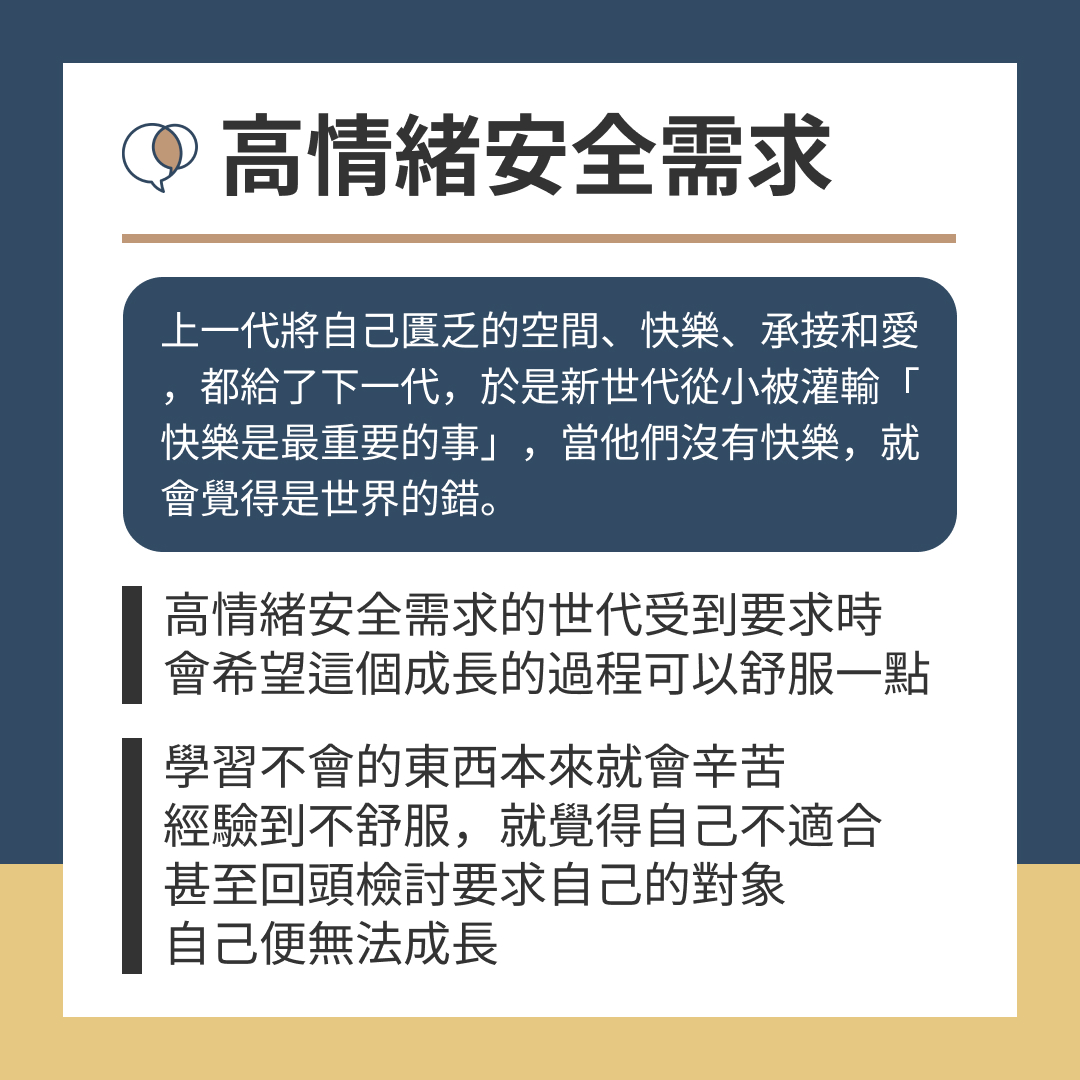 高情緒安全需求

上一代將自己匱乏的空間、快樂、承接和愛，都給了下一代，於是新世代從小被灌輸「快樂是最重要的事」，當他們沒有快樂，就會覺得是世界的錯。

高情緒安全需求的世代受到要求時
會希望這個成長的過程可以舒服一點

學習不會的東西本來就會辛苦
經驗到不舒服，就覺得自己不適合
甚至回頭檢討要求自己的對象
自己便無法成長